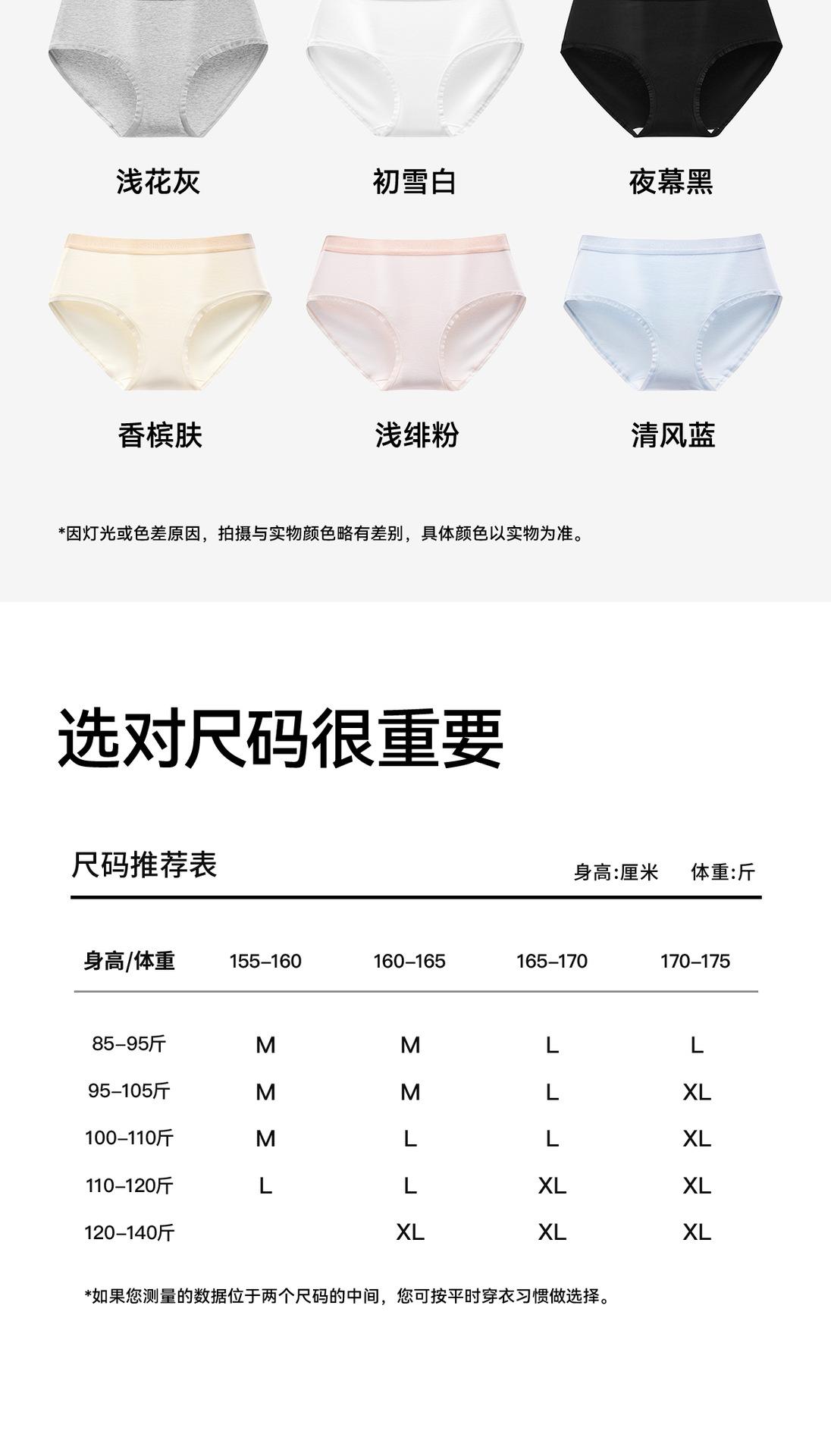 浅花灰

初雪白

夜幕黑

香槟肤

浅绯粉

清风蓝

*因灯光或色差原因，拍摄与实物颜色略有差别，具体颜色以实物为准。

选对尺码很重要

尺码推荐表

身高:厘米 体重:斤

| 身高/体重 | 155-160 | 160-165 | 165-170 | 170-175 |
|---|---|---|---|---|
| 85-95斤 | M | M | L | L |
| 95-105斤 | M | M | L | XL |
| 100-110斤 | M | L | L | XL |
| 110-120斤 | L | L | XL | XL |
| 120-140斤 |  | XL | XL | XL |

*如果您测量的数据位于两个尺码的中间，您可按平时穿衣习惯做选择。